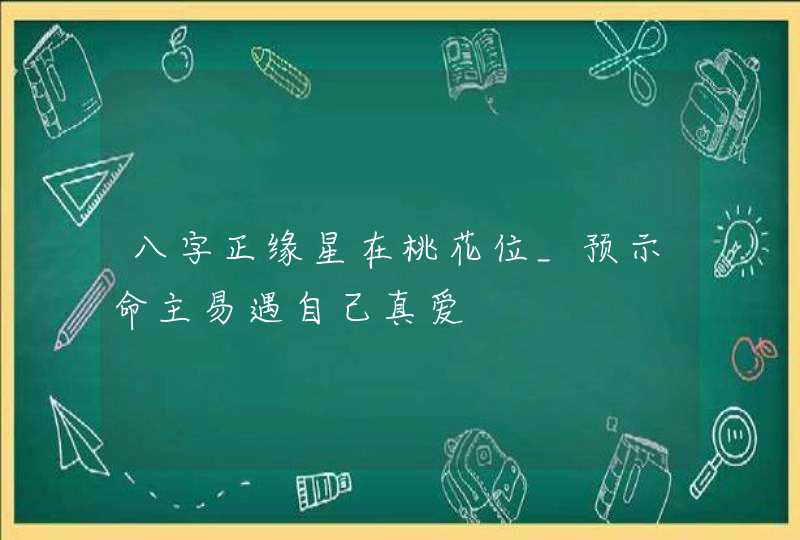 八字正缘星在桃花位_预示命主易遇自己真爱